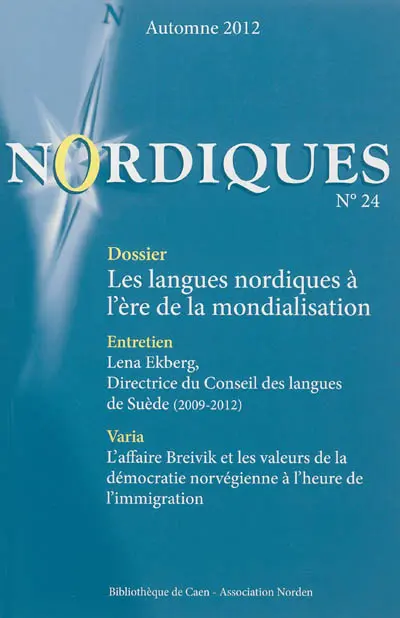 N

Automne 2012

NORDIQUES

N° 24

Dossier
Les langues nordiques à l'ère de la mondialisation

Entretien
Lena Ekberg,
Directrice du Conseil des langues de Suède (2009-2012)

Varia
L'affaire Breivik et les valeurs de la démocratie norvégienne à l'heure de l'immigration

Bibliothèque de Caen - Association Norden